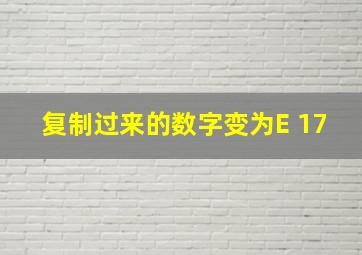 复制过来的数字变为E 17